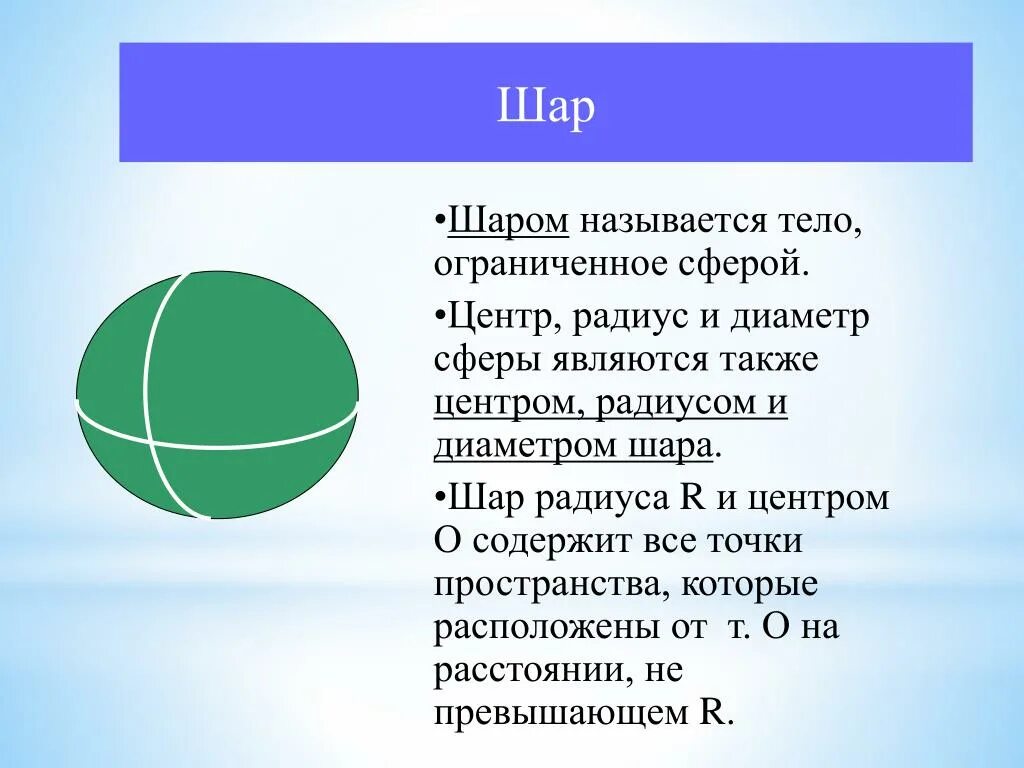 Шар

•Шаром называется тело, ограниченное сферой.

•Центр, радиус и диаметр сферы являются также центром, радиусом и диаметром шара.

•Шар радиуса R и центром O содержит все точки пространства, которые расположены от т. O на расстоянии, не превышающем R.